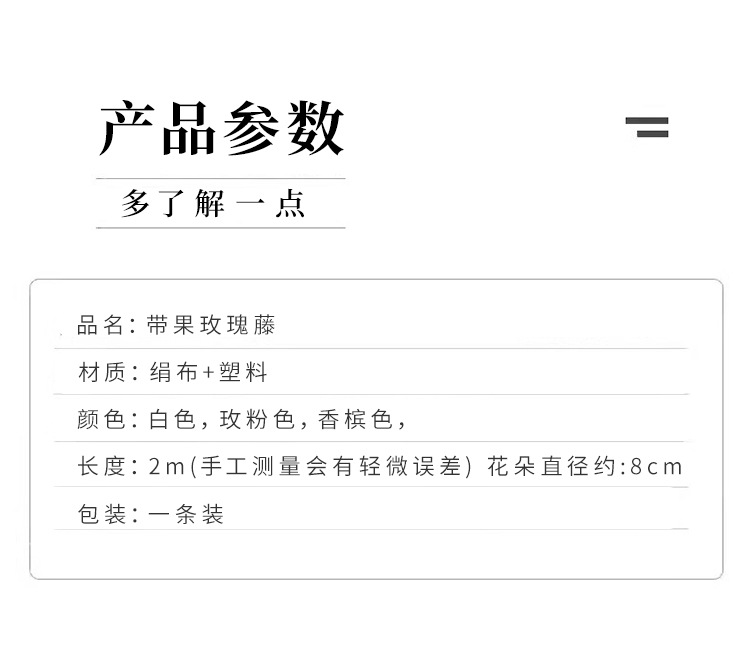 产品参数

多了解一点

品名：带果玫瑰藤

材质：绢布+塑料

颜色：白色，玫粉色，香槟色，

长度：2m(手工测量会有轻微误差) 花朵直径约:8cm

包装：一条装